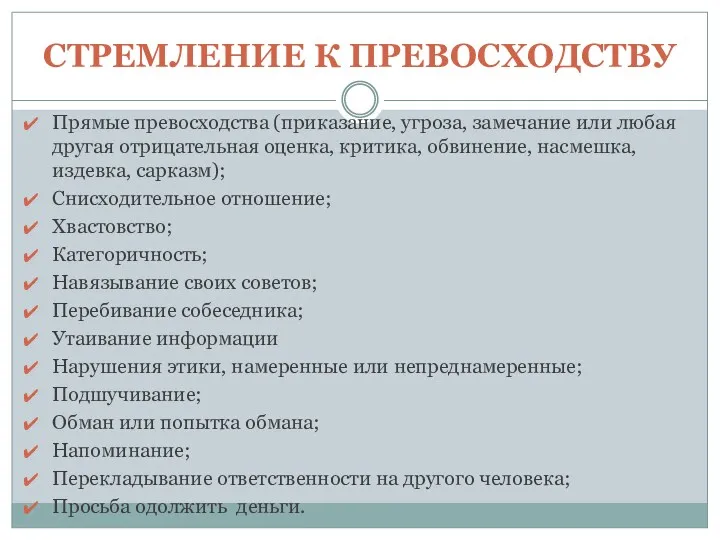 СТРЕМЛЕНИЕ К ПРЕВОСХОДСТВУ

✔ Прямые превосходства (приказание, угроза, замечание или любая другая отрицательная оценка, критика, обвинение, насмешка, издевка, сарказм);
✔ Снисходительное отношение;
✔ Хвастовство;
✔ Категоричность;
✔ Навязывание своих советов;
✔ Перебивание собеседника;
✔ Утаивание информации
✔ Нарушения этики, намеренные или непреднамеренные;
✔ Подшучивание;
✔ Обман или попытка обмана;
✔ Напоминание;
✔ Перекладывание ответственности на другого человека;
✔ Просьба одолжить деньги.